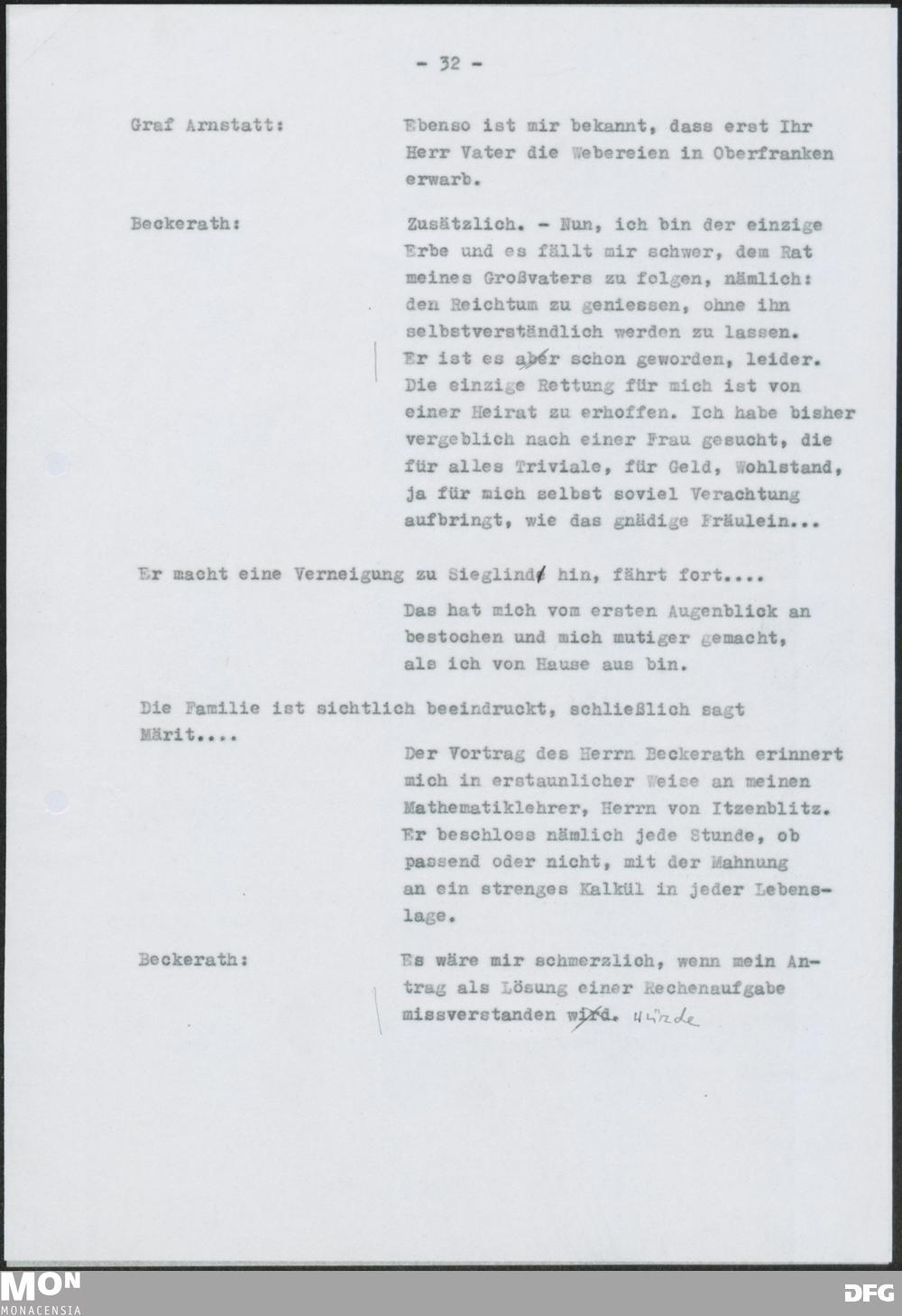 - 32 -

Graf Arnstatt: Ebenso ist mir bekannt, dass erst Ihr Herr Vater die Webereien in Oberfranken erwarb.

Beckerath: Zusätzlich. - Nun, ich bin der einzige Erbe und es fällt mir schwer, dem Rat meines Großvaters zu folgen, nämlich: den Reichtum zu geniessen, ohne ihn selbstverständlich werden zu lassen. Er ist es aber schon geworden, leider. Die einzige Rettung für mich ist von einer Heirat zu erhoffen. Ich habe bisher vergeblich nach einer Frau gesucht, die für alles Triviale, für Geld, Wohlstand, ja für mich selbst soviel Verachtung aufbringt, wie das gnädige Fräulein...

Er macht eine Verneigung zu Sieglinde hin, fährt fort....

Das hat mich vom ersten Augenblick an bestochen und mich mutiger gemacht, als ich von Hause aus bin.

Die Familie ist sichtlich beeindruckt, schließlich sagt Märit....

Der Vortrag des Herrn Beckerath erinnert mich in erstaunlicher Weise an meinen Mathematiklehrer, Herrn von Itzenblitz. Er beschloss nämlich jede Stunde, ob passend oder nicht, mit der Mahnung an ein strenges Kalkül in jeder Lebenslage.

Beckerath: Es wäre mir schmerzlich, wenn mein Antrag als Lösung einer Rechenaufgabe missverstanden wird. würde

MON MONACENSIA

DFG